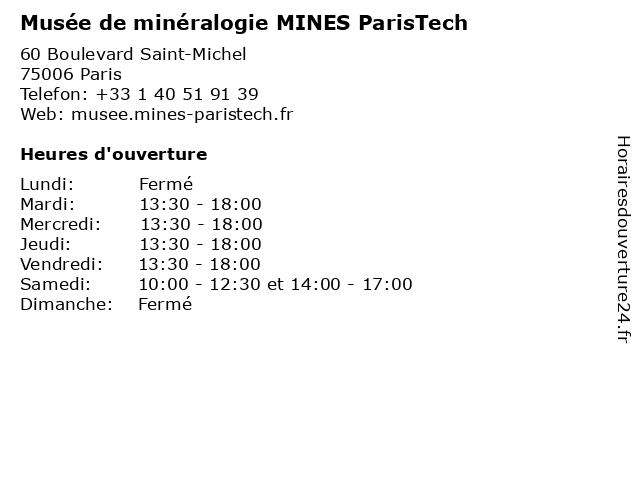 Musée de minéralogie MINES ParisTech

60 Boulevard Saint-Michel
75006 Paris
Telefon: +33 1 40 51 91 39
Web: musee.mines-paristech.fr

Heures d'ouverture

Lundi: Fermé
Mardi: 13:30 - 18:00
Mercredi: 13:30 - 18:00
Jeudi: 13:30 - 18:00
Vendredi: 13:30 - 18:00
Samedi: 10:00 - 12:30 et 14:00 - 17:00
Dimanche: Fermé

Horairesdouverture24.fr